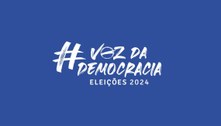 #VOZ DA DEMOCRACIA
ELEIÇÕES 2024